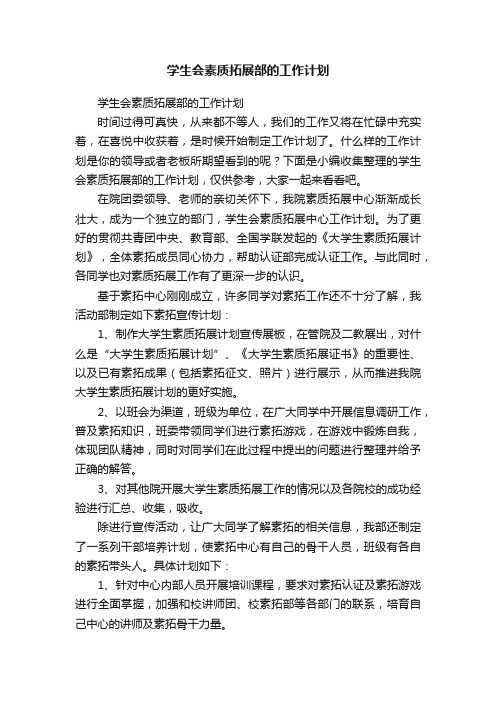 学生会素质拓展部的工作计划

学生会素质拓展部的工作计划

时间过得可真快，从来都不等人，我们的工作又将在忙碌中充实着，在喜悦中收获着，是时候开始制定工作计划了。什么样的工作计划是你的领导或者老板所期望看到的呢？下面是小编收集整理的学生会素质拓展部的工作计划，仅供参考，大家一起来看看吧。

在院团委领导、老师的亲切关怀下，我院素质拓展中心渐渐成长壮大，成为一个独立的部门，学生会素质拓展中心工作计划。为了更好的贯彻共青团中央、教育部、全国学联发起的《大学生素质拓展计划》，全体素拓成员同心协力，帮助认证部完成认证工作。与此同时，各同学也对素质拓展工作有了更深一步的认识。

基于素拓中心刚刚成立，许多同学对素拓工作还不十分了解，我活动部制定如下素拓宣传计划：

1、制作大学生素质拓展计划宣传展板，在管院及二教展出，对什么是“大学生素质拓展计划”、《大学生素质拓展证书》的重要性、以及已有素拓成果（包括素拓征文、照片）进行展示，从而推进我院大学生素质拓展计划的更好实施。

2、以班会为渠道，班级为单位，在广大同学中开展信息调研工作，普及素拓知识，班委带领同学们进行素拓游戏，在游戏中锻炼自我，体现团队精神，同时对同学们在此过程中提出的问题进行整理并给予正确的解答。

3、对其他院开展大学生素质拓展工作的情况以及各院校的成功经验进行汇总、收集，吸收。

除进行宣传活动，让广大同学了解素拓的相关信息，我部还制定了一系列干部培养计划，使素拓中心有自己的骨干人员，班级有各自的素拓带头人。具体计划如下：

1、针对中心内部人员开展培训课程，要求对素拓认证及素拓游戏进行全面掌握，加强和校讲师团、校素拓部等各部门的联系，培育自己中心的讲师及素拓骨干力量。